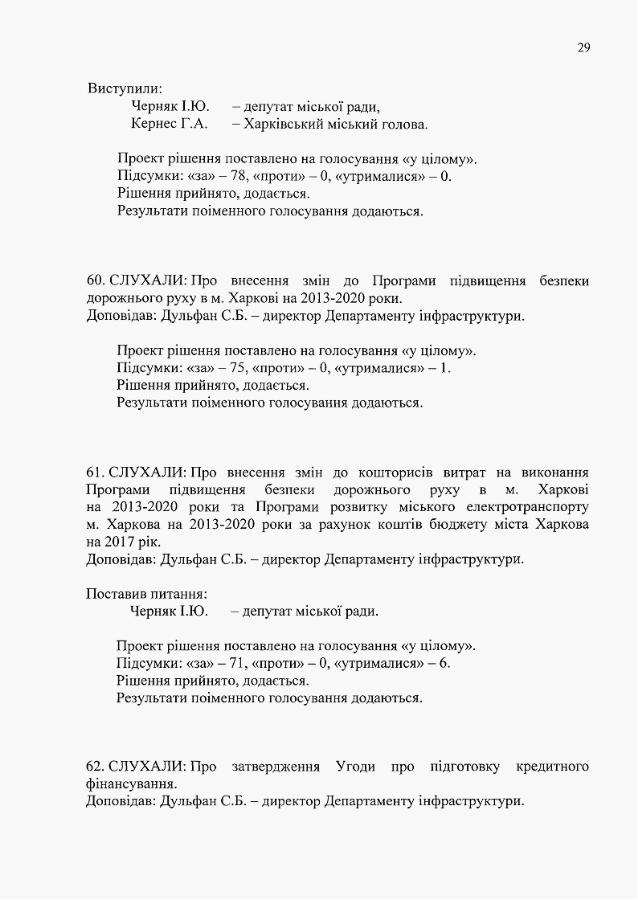 29

Виступили:
Черняк І.Ю. – депутат міської ради,
Кернес Г.А. – Харківський міський голова.

Проект рішення поставлено на голосування «у цілому».
Підсумки: «за» – 78, «проти» – 0, «утрималися» – 0.
Рішення прийнято, додається.
Результати поіменного голосування додаються.

60. СЛУХАЛИ: Про внесення змін до Програми підвищення безпеки дорожнього руху в м. Харкові на 2013-2020 роки.
Доповідав: Дульфан С.Б. – директор Департаменту інфраструктури.

Проект рішення поставлено на голосування «у цілому».
Підсумки: «за» – 75, «проти» – 0, «утрималися» – 1.
Рішення прийнято, додається.
Результати поіменного голосування додаються.

61. СЛУХАЛИ: Про внесення змін до кошторисів витрат на виконання Програми підвищення безпеки дорожнього руху в м. Харкові на 2013-2020 роки та Програми розвитку міського електротранспорту м. Харкова на 2013-2020 роки за рахунок коштів бюджету міста Харкова на 2017 рік.
Доповідав: Дульфан С.Б. – директор Департаменту інфраструктури.

Поставив питання:
Черняк І.Ю. – депутат міської ради.

Проект рішення поставлено на голосування «у цілому».
Підсумки: «за» – 71, «проти» – 0, «утрималися» – 6.
Рішення прийнято, додається.
Результати поіменного голосування додаються.

62. СЛУХАЛИ: Про затвердження Угоди про підготовку кредитного фінансування.
Доповідав: Дульфан С.Б. – директор Департаменту інфраструктури.